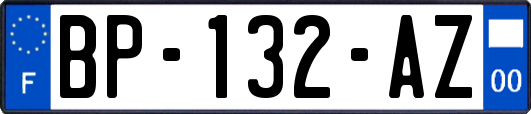 F
BP-132-AZ
00